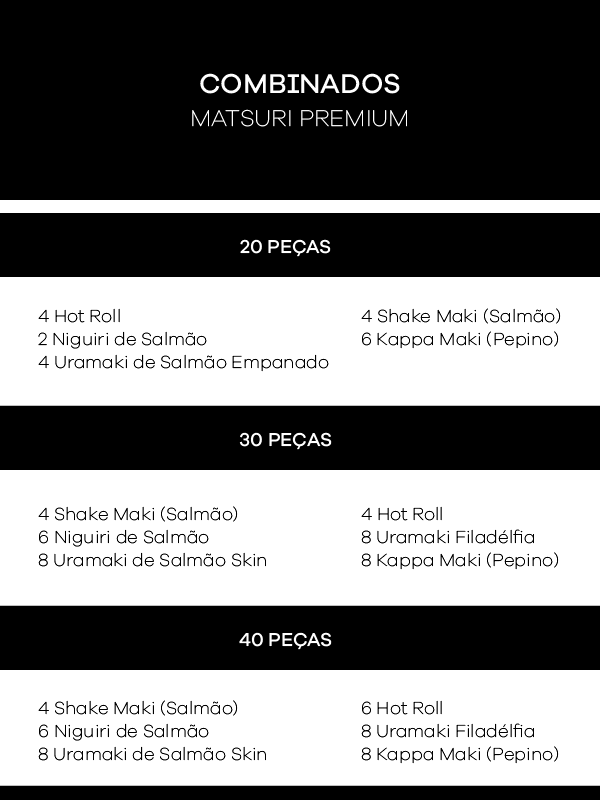 COMBINADOS
MATSURI PREMIUM

20 PEÇAS

4 Hot Roll
2 Niguiri de Salmão
4 Uramaki de Salmão Empanado

4 Shake Maki (Salmão)
6 Kappa Maki (Pepino)

30 PEÇAS

4 Shake Maki (Salmão)
6 Niguiri de Salmão
8 Uramaki de Salmão Skin

4 Hot Roll
8 Uramaki Filadélfia
8 Kappa Maki (Pepino)

40 PEÇAS

4 Shake Maki (Salmão)
6 Niguiri de Salmão
8 Uramaki de Salmão Skin

6 Hot Roll
8 Uramaki Filadélfia
8 Kappa Maki (Pepino)